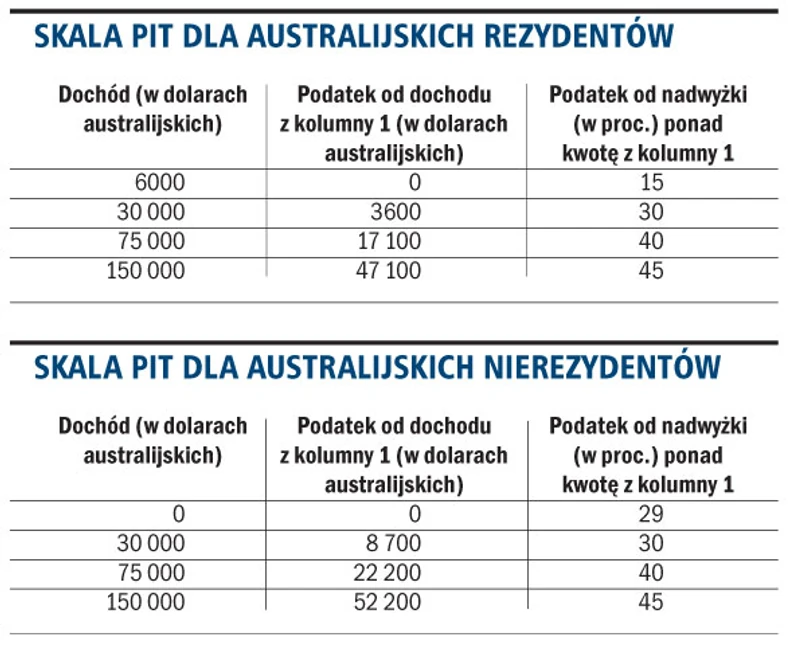 SKALA PIT DLA AUSTRALIJSKICH REZYDENTÓW

| Dochód (w dolarach australijskich) | Podatek od dochodu z kolumny 1 (w dolarach australijskich) | Podatek od nadwyżki (w proc.) ponad kwotę z kolumny 1 |
|---|---|---|
| 6000 | 0 | 15 |
| 30 000 | 3600 | 30 |
| 75 000 | 17 100 | 40 |
| 150 000 | 47 100 | 45 |

SKALA PIT DLA AUSTRALIJSKICH NIEREZYDENTÓW

| Dochód (w dolarach australijskich) | Podatek od dochodu z kolumny 1 (w dolarach australijskich) | Podatek od nadwyżki (w proc.) ponad kwotę z kolumny 1 |
|---|---|---|
| 0 | 0 | 29 |
| 30 000 | 8 700 | 30 |
| 75 000 | 22 200 | 40 |
| 150 000 | 52 200 | 45 |